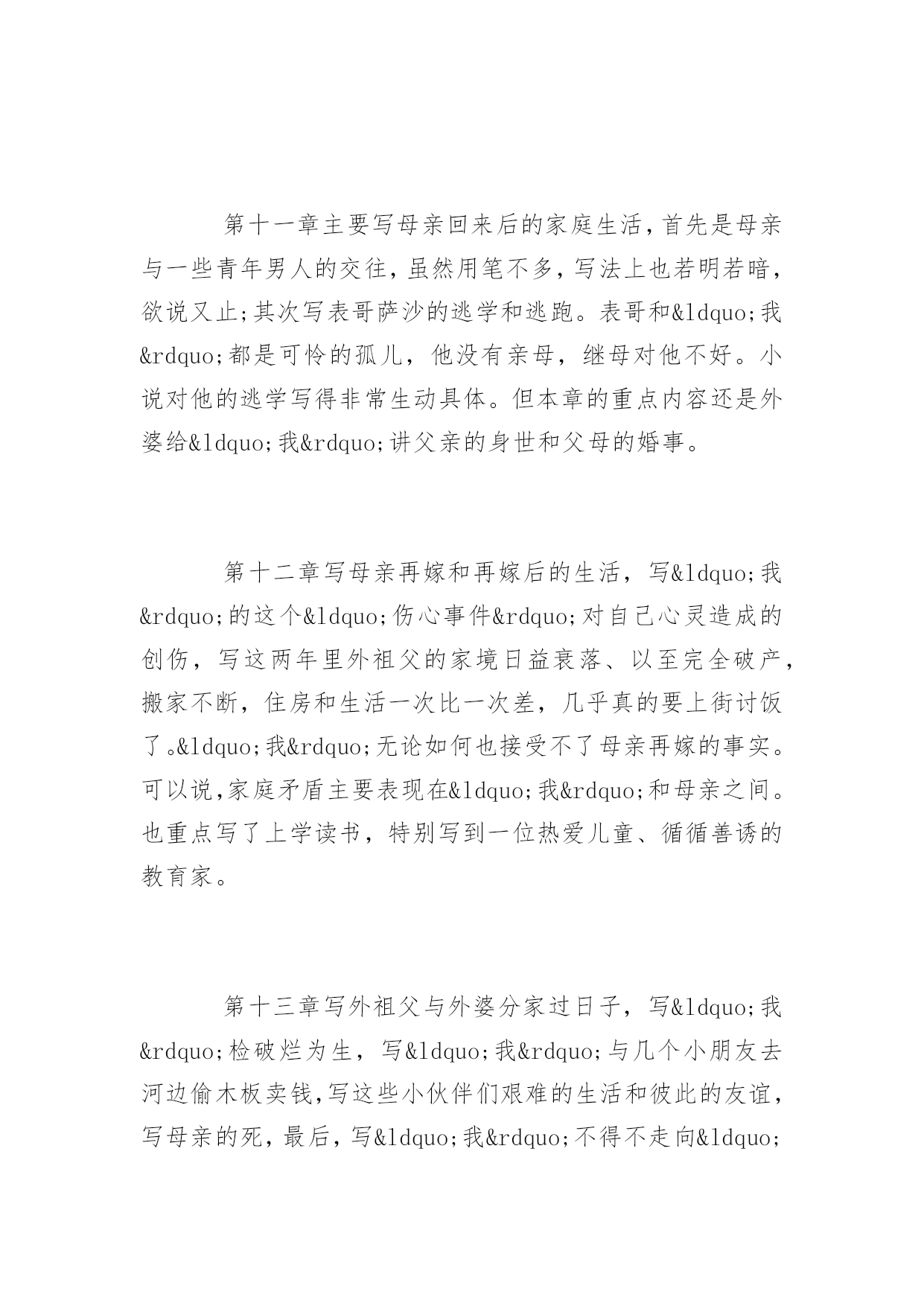 第十一章主要写母亲回来后的家庭生活,首先是母亲与一些青年男人的交往,虽然用笔不多,写法上也若明若暗,欲说又止;其次写表哥萨沙的逃学和逃跑。表哥和&ldquo;我&rdquo;都是可怜的孤儿,他没有亲母,继母对他不好。小说对他的逃学写得非常生动具体。但本章的重点内容还是外婆给&ldquo;我&rdquo;讲父亲的身世和父母的婚事。

第十二章写母亲再嫁和再嫁后的生活,写&ldquo;我&rdquo;的这个&ldquo;伤心事件&rdquo;对自己心灵造成的创伤,写这两年里外祖父的家境日益衰落、以至完全破产,搬家不断,住房和生活一次比一次差,几乎真的要上街讨饭了。&ldquo;我&rdquo;无论如何也接受不了母亲再嫁的事实。可以说,家庭矛盾主要表现在&ldquo;我&rdquo;和母亲之间。也重点写了上学读书,特别写到一位热爱儿童、循循善诱的教育家。

第十三章写外祖父与外婆分家过日子,写&ldquo;我&rdquo;检破烂为生,写&ldquo;我&rdquo;与几个小朋友去河边偷木板卖钱,写这些小伙伴们艰难的生活和彼此的友谊,写母亲的死,最后,写&ldquo;我&rdquo;不得不走向&ldquo;